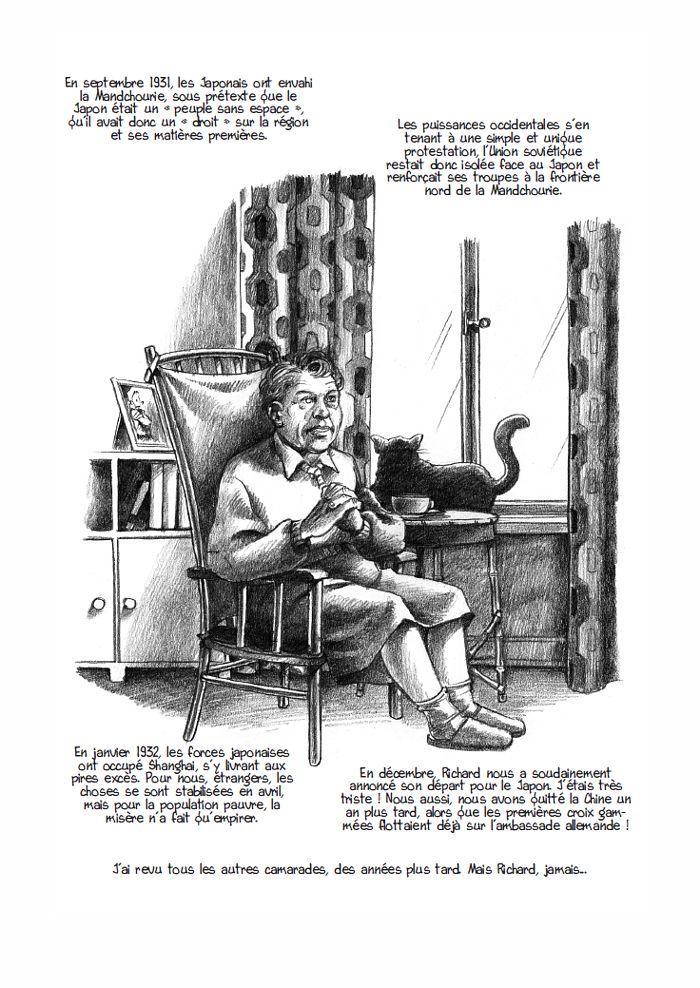 En septembre 1931, les Japonais ont envahi la Mandchourie, sous prétexte que le Japon était un « peuple sans espace », qu'il avait donc un « droit » sur la région et ses matières premières.

Les puissances occidentales s'en tenant à une simple et unique protestation, l'Union soviétique restait donc isolée face au Japon et renforçait ses troupes à la frontière nord de la Mandchourie.

En janvier 1932, les forces japonaises ont occupé Shanghai, s'y livrant aux pires excès. Pour nous, étrangers, les choses se sont stabilisées en avril, mais pour la population pauvre, la misère n'a fait qu'empirer.

En décembre, Richard nous a soudainement annoncé son départ pour le Japon. J'étais très triste ! Nous aussi, nous avons quitté la Chine un an plus tard, alors que les premières croix gammées flottaient déjà sur l'ambassade allemande !

J'ai revu tous les autres camarades, des années plus tard. Mais Richard, jamais...